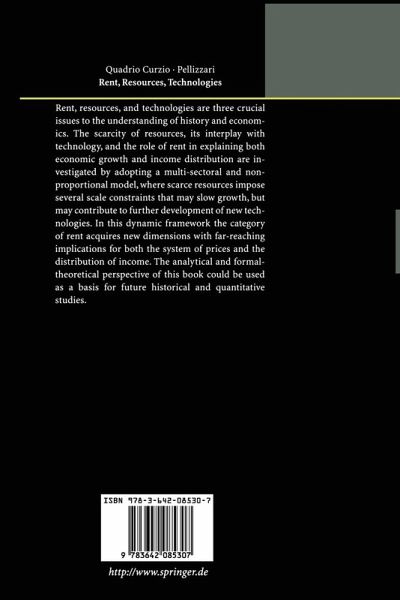 Quadrio Curzio · Pellizzari
Rent, Resources, Technologies

Rent, resources, and technologies are three crucial issues to the understanding of history and economics. The scarcity of resources, its interplay with technology, and the role of rent in explaining both economic growth and income distribution are investigated by adopting a multi-sectoral and non-proportional model, where scarce resources impose several scale constraints that may slow growth, but may contribute to further development of new technologies. In this dynamic framework the category of rent acquires new dimensions with far-reaching implications for both the system of prices and the distribution of income. The analytical and formal-theoretical perspective of this book could be used as a basis for future historical and quantitative studies.

ISBN 978-3-642-08530-7

9 783642 085307

http://www.springer.de